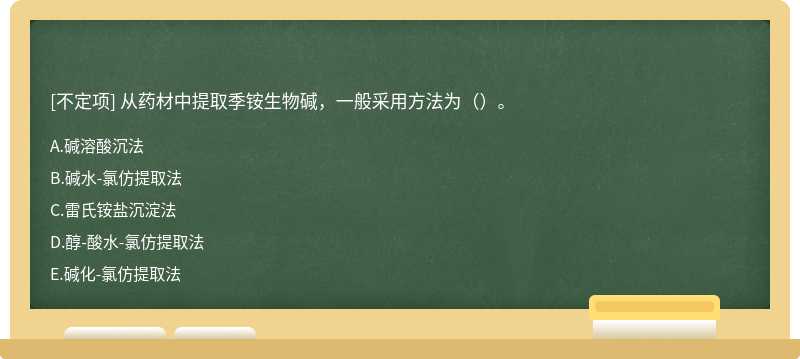 [不定项] 从药材中提取季铵生物碱，一般采用方法为（）。

A.碱溶酸沉法

B.碱水-氯仿提取法

C.雷氏铵盐沉淀法

D.醇-酸水-氯仿提取法

E.碱化-氯仿提取法